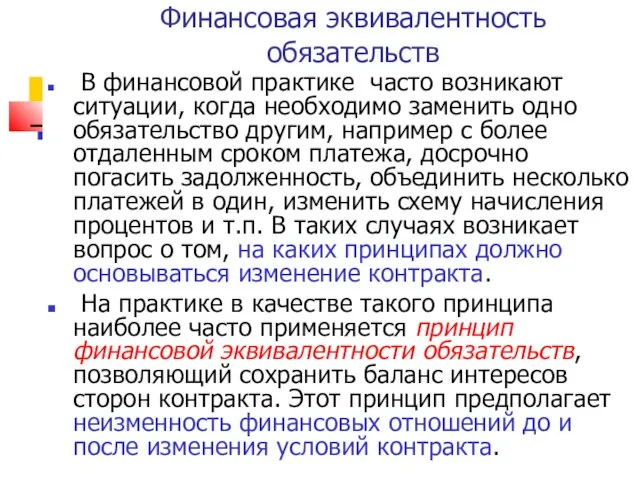 Финансовая эквивалентность обязательств

В финансовой практике часто возникают ситуации, когда необходимо заменить одно обязательство другим, например с более отдаленным сроком платежа, досрочно погасить задолженность, объединить несколько платежей в один, изменить схему начисления процентов и т.п. В таких случаях возникает вопрос о том, на каких принципах должно основываться изменение контракта.

На практике в качестве такого принципа наиболее часто применяется принцип финансовой эквивалентности обязательств, позволяющий сохранить баланс интересов сторон контракта. Этот принцип предполагает неизменность финансовых отношений до и после изменения условий контракта.